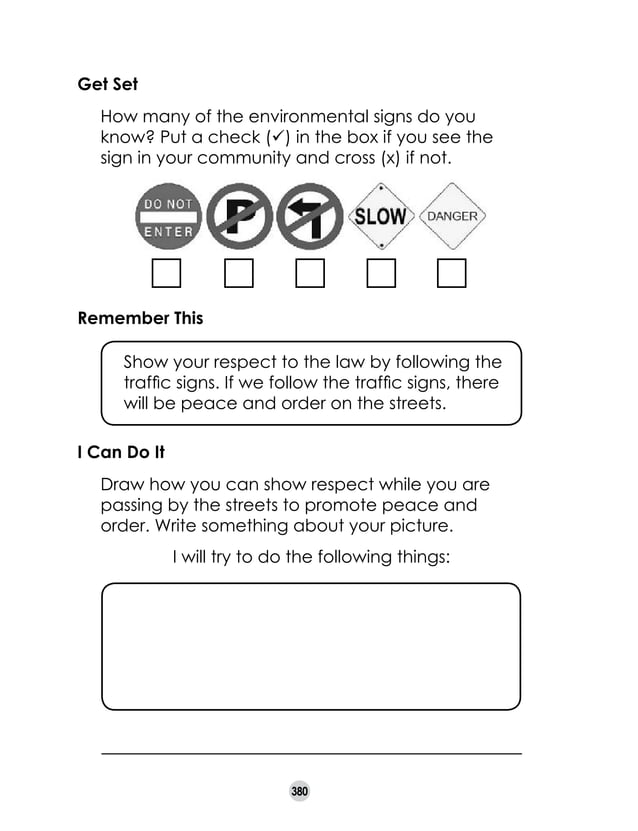 Get Set

How many of the environmental signs do you know? Put a check (✓) in the box if you see the sign in your community and cross (x) if not.

DO NOT ENTER

P

SLOW

DANGER

Remember This

Show your respect to the law by following the traffic signs. If we follow the traffic signs, there will be peace and order on the streets.

I Can Do It

Draw how you can show respect while you are passing by the streets to promote peace and order. Write something about your picture.

I will try to do the following things:

380